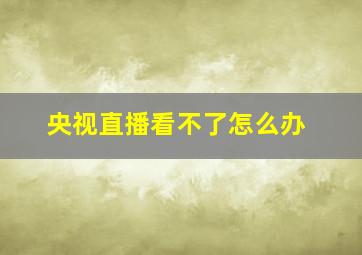 央视直播看不了怎么办